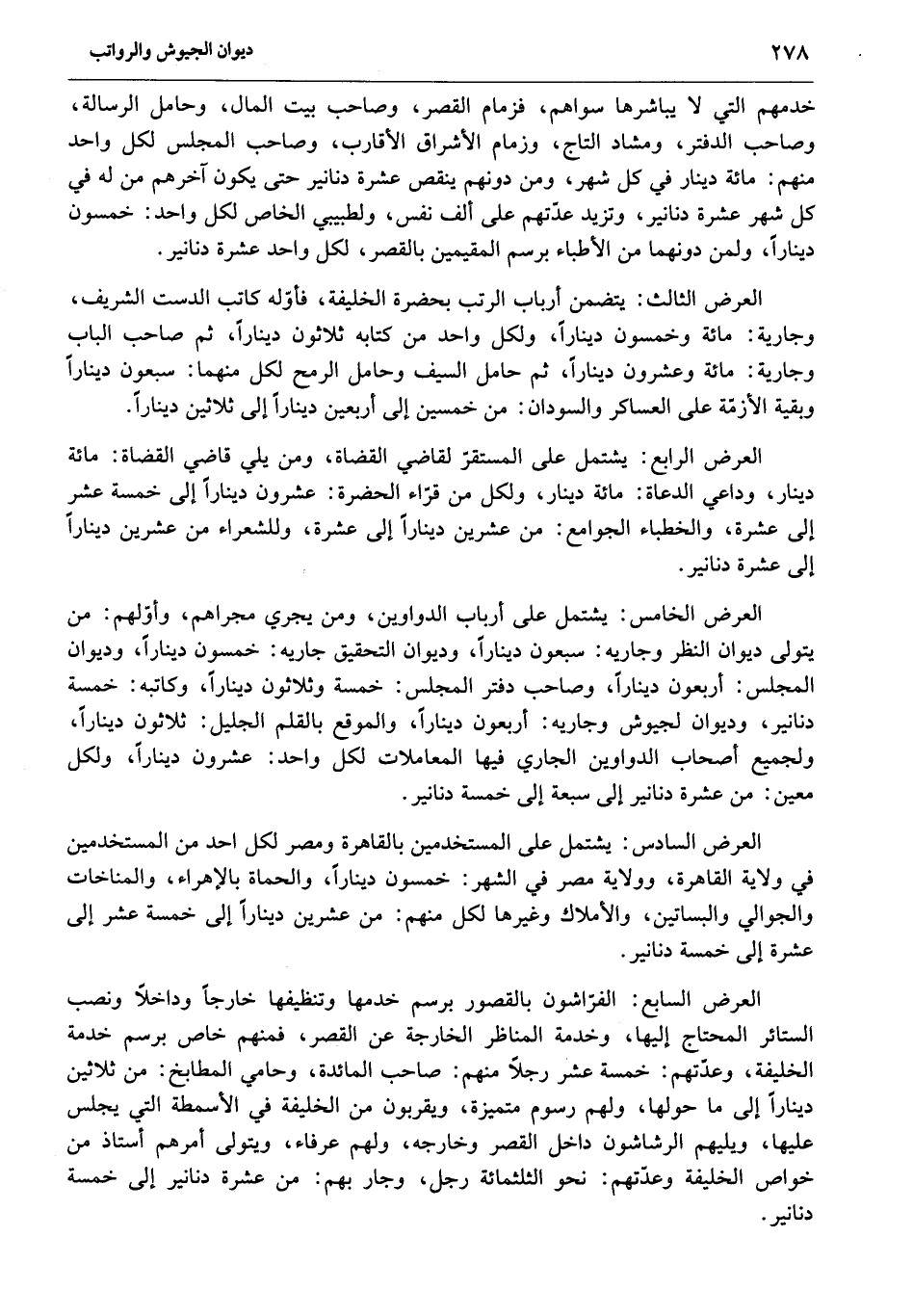 ٢٧٨ ديوان الجيوش والرواتب

خدمهم التي لا يباشرها سواهم، فزمام القصر، وصاحب بيت المال، وحامل الرسالة، وصاحب الدفتر، ومشاد التاج، وزمام الأشراق الأقارب، وصاحب المجلس لكل واحد منهم: مائة دينار في كل شهر، ومن دونهم ينقص عشرة دنانير حتى يكون آخرهم من له في كل شهر عشرة دنانير، وتزيد عدّتهم على ألف نفس، ولطبيبي الخاص لكل واحد: خمسون ديناراً، ولمن دونهما من الأطباء برسم المقيمين بالقصر، لكل واحد عشرة دنانير.

العرض الثالث: يتضمن أرباب الرتب بحضرة الخليفة، فأوّله كاتب الدست الشريف، وجارية: مائة وخمسون ديناراً، ولكل واحد من كتابه ثلاثون ديناراً، ثم صاحب الباب وجارية: مائة وعشرون ديناراً، ثم حامل السيف وحامل الرمح لكل منهما: سبعون ديناراً وبقية الأزمّة على العساكر والسودان: من خمسين إلى أربعين ديناراً إلى ثلاثين ديناراً.

العرض الرابع: يشتمل على المستقرّ لقاضي القضاة، ومن يلي قاضي القضاة: مائة دينار، وداعي الدعاة: مائة دينار، ولكل من قرّاء الحضرة: عشرون ديناراً إلى خمسة عشر إلى عشرة، والخطباء الجوامع: من عشرين ديناراً إلى عشرة، وللشعراء من عشرين ديناراً إلى عشرة دنانير.

العرض الخامس: يشتمل على أرباب الدواوين، ومن يجري مجراهم، وأوّلهم: من يتولى ديوان النظر وجاريه: سبعون ديناراً، وديوان التحقيق جاريه: خمسون ديناراً، وديوان المجلس: أربعون ديناراً، وصاحب دفتر المجلس: خمسة وثلاثون ديناراً، وكاتبه: خمسة دنانير، وديوان لجيوش وجاريه: أربعون ديناراً، والموقع بالقلم الجليل: ثلاثون ديناراً، ولجميع أصحاب الدواوين الجاري فيها المعاملات لكل واحد: عشرون ديناراً، ولكل معين: من عشرة دنانير إلى سبعة إلى خمسة دنانير.

العرض السادس: يشتمل على المستخدمين بالقاهرة ومصر لكل احد من المستخدمين في ولاية القاهرة، وولاية مصر في الشهر: خمسون ديناراً، والحماة بالإهراء، والمناخات والجوالي والبساتين، والأملاك وغيرها لكل منهم: من عشرين ديناراً إلى خمسة عشر إلى عشرة إلى خمسة دنانير.

العرض السابع: الفرّاشون بالقصور برسم خدمها وتنظيفها خارجاً وداخلاً ونصب الستائر المحتاج إليها، وخدمة المناظر الخارجة عن القصر، فمنهم خاص برسم خدمة الخليفة، وعدّتهم: خمسة عشر رجلاً منهم: صاحب المائدة، وحامي المطابخ: من ثلاثين ديناراً إلى ما حولها، ولهم رسوم متميزة، ويقربون من الخليفة في الأسمطة التي يجلس عليها، ويليهم الرشاشون داخل القصر وخارجه، ولهم عرفاء، ويتولى أمرهم أستاذ من خواص الخليفة وعدّتهم: نحو الثلثمائة رجل، وجار بهم: من عشرة دنانير إلى خمسة دنانير.